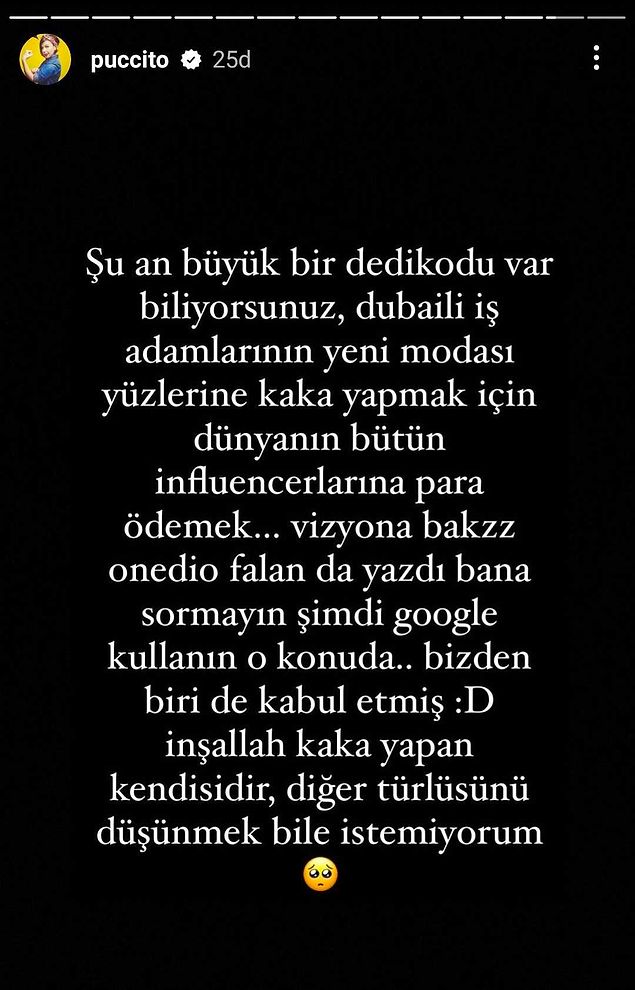 puccito 25d

Şu an büyük bir dedikodu var biliyorsunuz, dubaili iş adamlarının yeni modası yüzlerine kaka yapmak için dünyanın bütün influencerlarına para ödemek... vizyona bakzz onedio falan da yazdı bana sormayın şimdi google kullanın o konuda.. bizden biri de kabul etmiş :D inşallah kaka yapan kendisidir, diğer türlüsünü düşünmek bile istemiyorum 🥺